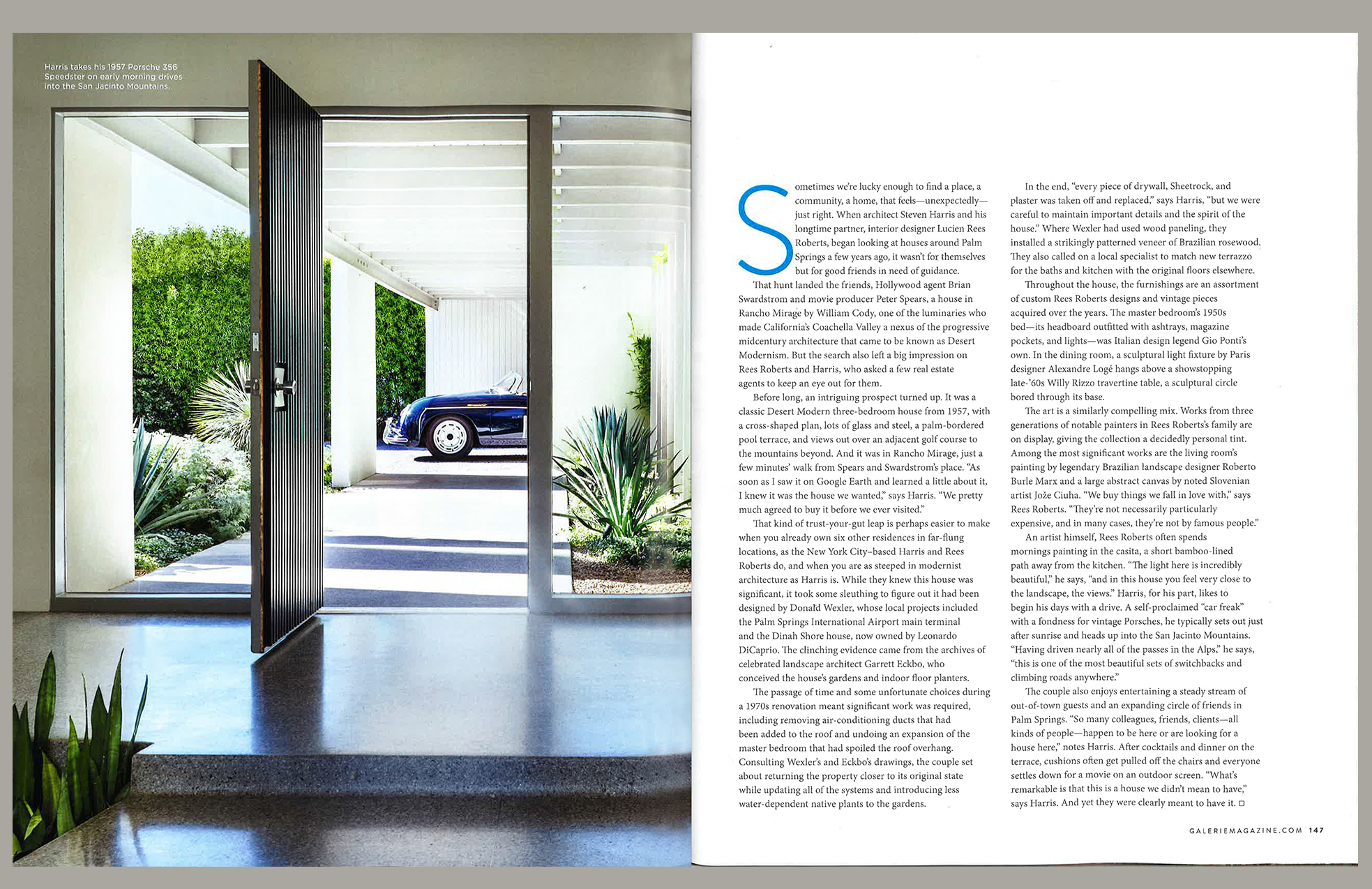 Harris takes his 1957 Porsche 356 Speedster on early morning drives into the San Jacinto Mountains.

Sometimes we're lucky enough to find a place, a community, a home, that feels—unexpectedly—just right. When architect Steven Harris and his longtime partner, interior designer Lucien Rees Roberts, began looking at houses around Palm Springs a few years ago, it wasn't for themselves but for good friends in need of guidance.

That hunt landed the friends, Hollywood agent Brian Swardstrom and movie producer Peter Spears, a house in Rancho Mirage by William Cody, one of the luminaries who made California's Coachella Valley a nexus of the progressive midcentury architecture that came to be known as Desert Modernism. But the search also left a big impression on Rees Roberts and Harris, who asked a few real estate agents to keep an eye out for them.

Before long, an intriguing prospect turned up. It was a classic Desert Modern three-bedroom house from 1957, with a cross-shaped plan, lots of glass and steel, a palm-bordered pool terrace, and views out over an adjacent golf course to the mountains beyond. And it was in Rancho Mirage, just a few minutes' walk from Spears and Swardstrom's place. "As soon as I saw it on Google Earth and learned a little about it, I knew it was the house we wanted," says Harris. "We pretty much agreed to buy it before we ever visited."

That kind of trust-your-gut leap is perhaps easier to make when you already own six other residences in far-flung locations, as the New York City–based Harris and Rees Roberts do, and when you are as steeped in modernist architecture as Harris is. While they knew this house was significant, it took some sleuthing to figure out it had been designed by Donald Wexler, whose local projects included the Palm Springs International Airport main terminal and the Dinah Shore house, now owned by Leonardo DiCaprio. The clinching evidence came from the archives of celebrated landscape architect Garrett Eckbo, who conceived the house's gardens and indoor floor planters.

The passage of time and some unfortunate choices during a 1970s renovation meant significant work was required, including removing air-conditioning ducts that had been added to the roof and undoing an expansion of the master bedroom that had spoiled the roof overhang. Consulting Wexler's and Eckbo's drawings, the couple set about returning the property closer to its original state while updating all of the systems and introducing less water-dependent native plants to the gardens.

In the end, "every piece of drywall, Sheetrock, and plaster was taken off and replaced," says Harris, "but we were careful to maintain important details and the spirit of the house." Where Wexler had used wood paneling, they installed a strikingly patterned veneer of Brazilian rosewood. They also called on a local specialist to match new terrazzo for the baths and kitchen with the original floors elsewhere.

Throughout the house, the furnishings are an assortment of custom Rees Roberts designs and vintage pieces acquired over the years. The master bedroom's 1950s bed—its headboard outfitted with ashtrays, magazine pockets, and lights—was Italian design legend Gio Ponti's own. In the dining room, a sculptural light fixture by Paris designer Alexandre Logé hangs above a showstopping late-'60s Willy Rizzo travertine table, a sculptural circle bored through its base.

The art is a similarly compelling mix. Works from three generations of notable painters in Rees Roberts's family are on display, giving the collection a decidedly personal tint. Among the most significant works are the living room's painting by legendary Brazilian landscape designer Roberto Burle Marx and a large abstract canvas by noted Slovenian artist Jože Ciuha. "We buy things we fall in love with," says Rees Roberts. "They're not necessarily particularly expensive, and in many cases, they're not by famous people."

An artist himself, Rees Roberts often spends mornings painting in the casita, a short bamboo-lined path away from the kitchen. "The light here is incredibly beautiful," he says, "and in this house you feel very close to the landscape, the views." Harris, for his part, likes to begin his days with a drive. A self-proclaimed "car freak" with a fondness for vintage Porsches, he typically sets out just after sunrise and heads up into the San Jacinto Mountains. "Having driven nearly all of the passes in the Alps," he says, "this is one of the most beautiful sets of switchbacks and climbing roads anywhere."

The couple also enjoys entertaining a steady stream of out-of-town guests and an expanding circle of friends in Palm Springs. "So many colleagues, friends, clients—all kinds of people—happen to be here or are looking for a house here," notes Harris. After cocktails and dinner on the terrace, cushions often get pulled off the chairs and everyone settles down for a movie on an outdoor screen. "What's remarkable is that this is a house we didn't mean to have," says Harris. And yet they were clearly meant to have it. □

GALERIEMAGAZINE.COM 147